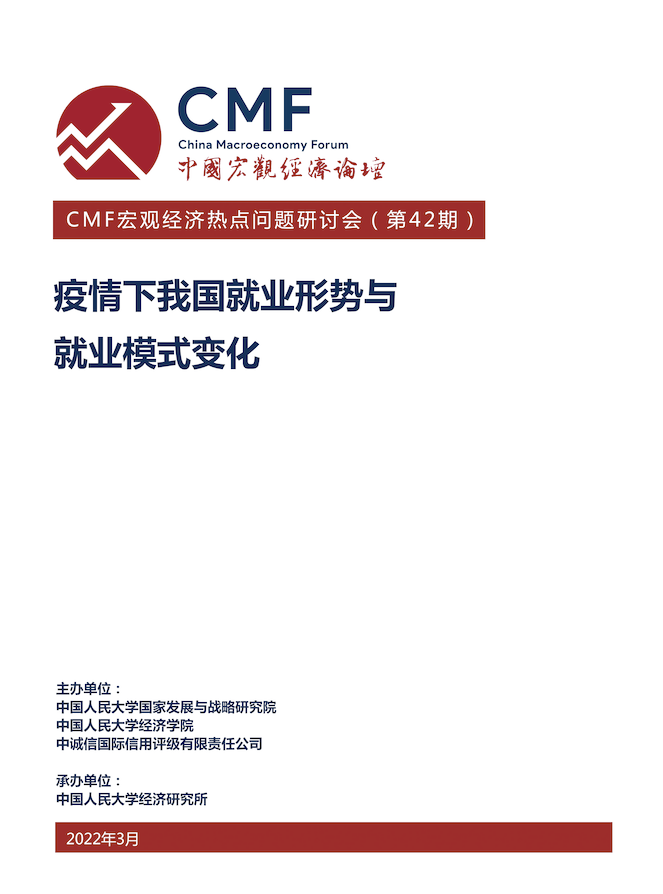 CMF
China Macroeconomy Forum
中國宏觀經濟論壇

CMF宏观经济热点问题研讨会（第42期）

疫情下我国就业形势与就业模式变化

主办单位：
中国人民大学国家发展与战略研究院
中国人民大学经济学院
中诚信国际信用评级有限责任公司

承办单位：
中国人民大学经济研究所

2022年3月